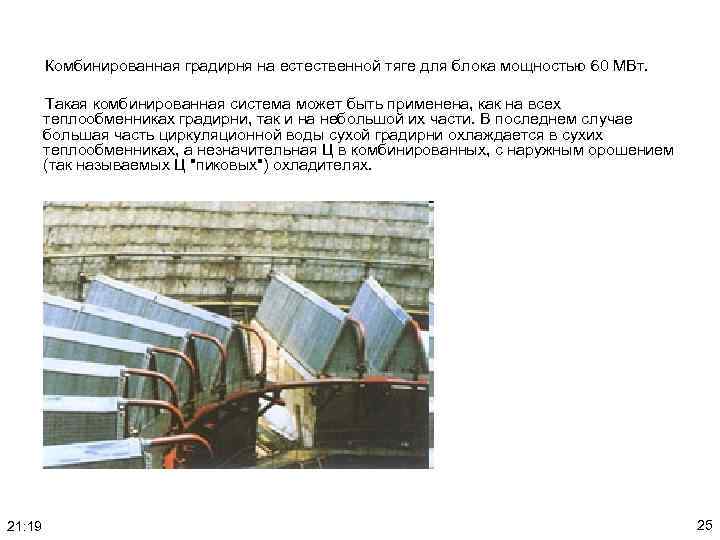 Комбинированная градирня на естественной тяге для блока мощностью 60 МВт.

Такая комбинированная система может быть применена, как на всех теплообменниках градирни, так и на небольшой их части. В последнем случае большая часть циркуляционной воды сухой градирни охлаждается в сухих теплообменниках, а незначительная Ц в комбинированных, с наружным орошением (так называемых Ц "пиковых") охладителях.

21:19

25